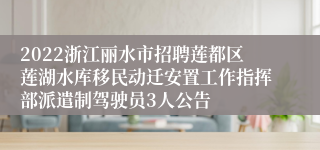 2022浙江丽水市招聘莲都区莲湖水库移民动迁安置工作指挥部派遣制驾驶员3人公告